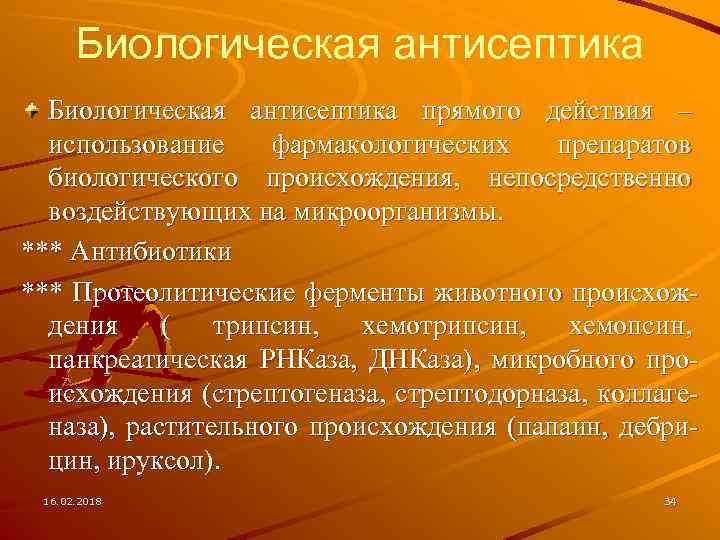 Биологическая антисептика

Биологическая антисептика прямого действия – использование фармакологических препаратов биологического происхождения, непосредственно воздействующих на микроорганизмы.

*** Антибиотики

*** Протеолитические ферменты животного происхождения ( трипсин, хемотрипсин, хемопсин, панкреатическая РНКаза, ДНКаза), микробного происхождения (стрептогеназа, стрептодорназа, коллагеназа), растительного происхождения (папаин, дебрицин, ируксол).

16.02.2018

34